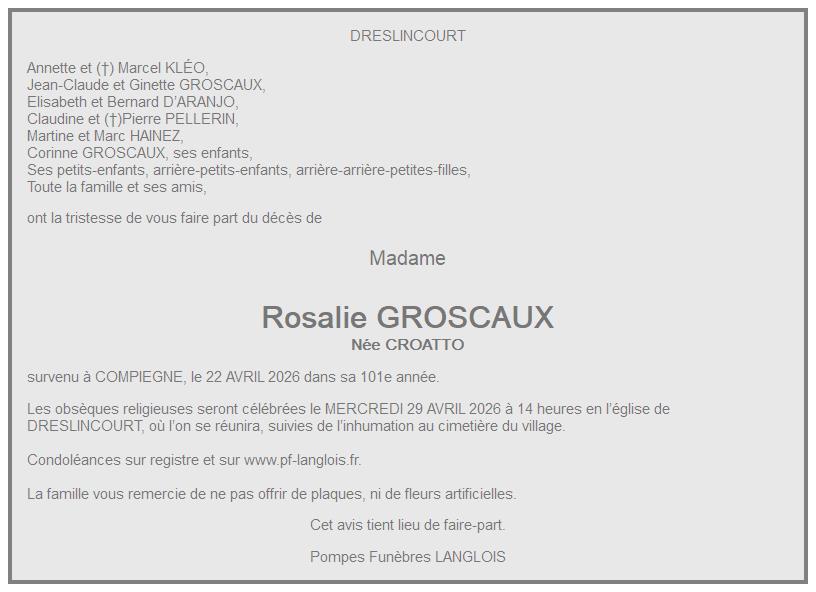 DRESLINCOURT

Annette et (†) Marcel KLÉO,
Jean-Claude et Ginette GROSCAUX,
Elisabeth et Bernard D'ARANJO,
Claudine et (†)Pierre PELLERIN,
Martine et Marc HAINEZ,
Corinne GROSCAUX, ses enfants,
Ses petits-enfants, arrière-petits-enfants, arrière-arrière-petites-filles,
Toute la famille et ses amis,

ont la tristesse de vous faire part du décès de

Madame

Rosalie GROSCAUX
Née CROATTO

survenu à COMPIEGNE, le 22 AVRIL 2026 dans sa 101e année.

Les obsèques religieuses seront célébrées le MERCREDI 29 AVRIL 2026 à 14 heures en l'église de DRESLINCOURT, où l'on se réunira, suivies de l'inhumation au cimetière du village.

Condoléances sur registre et sur www.pf-langlois.fr.

La famille vous remercie de ne pas offrir de plaques, ni de fleurs artificielles.

Cet avis tient lieu de faire-part.

Pompes Funèbres LANGLOIS